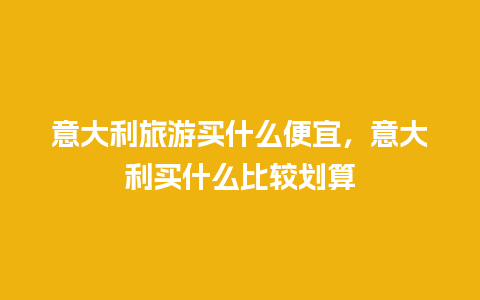 意大利旅游买什么便宜，意大利买什么比较划算